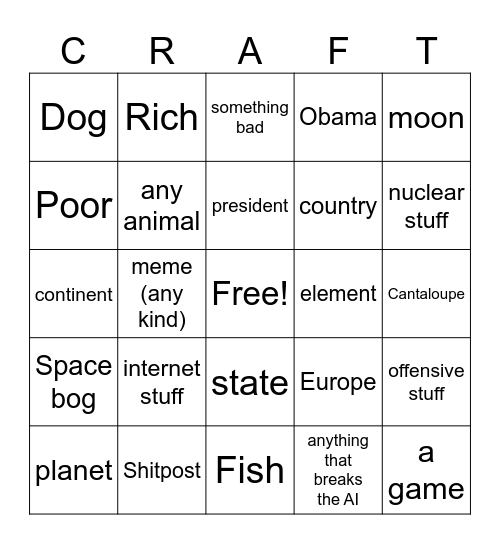 | C | R | A | F | T |
|---|---|---|---|---|
| Dog | Rich | something bad | Obama | moon |
| Poor | any animal | president | country | nuclear stuff |
| continent | meme (any kind) | Free! | element | Cantaloupe |
| Space bog | internet stuff | state | Europe | offensive stuff |
| planet | Shitpost | Fish | anything that breaks the AI | a game |